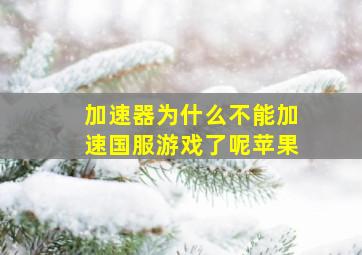 加速器为什么不能加速国服游戏了呢苹果